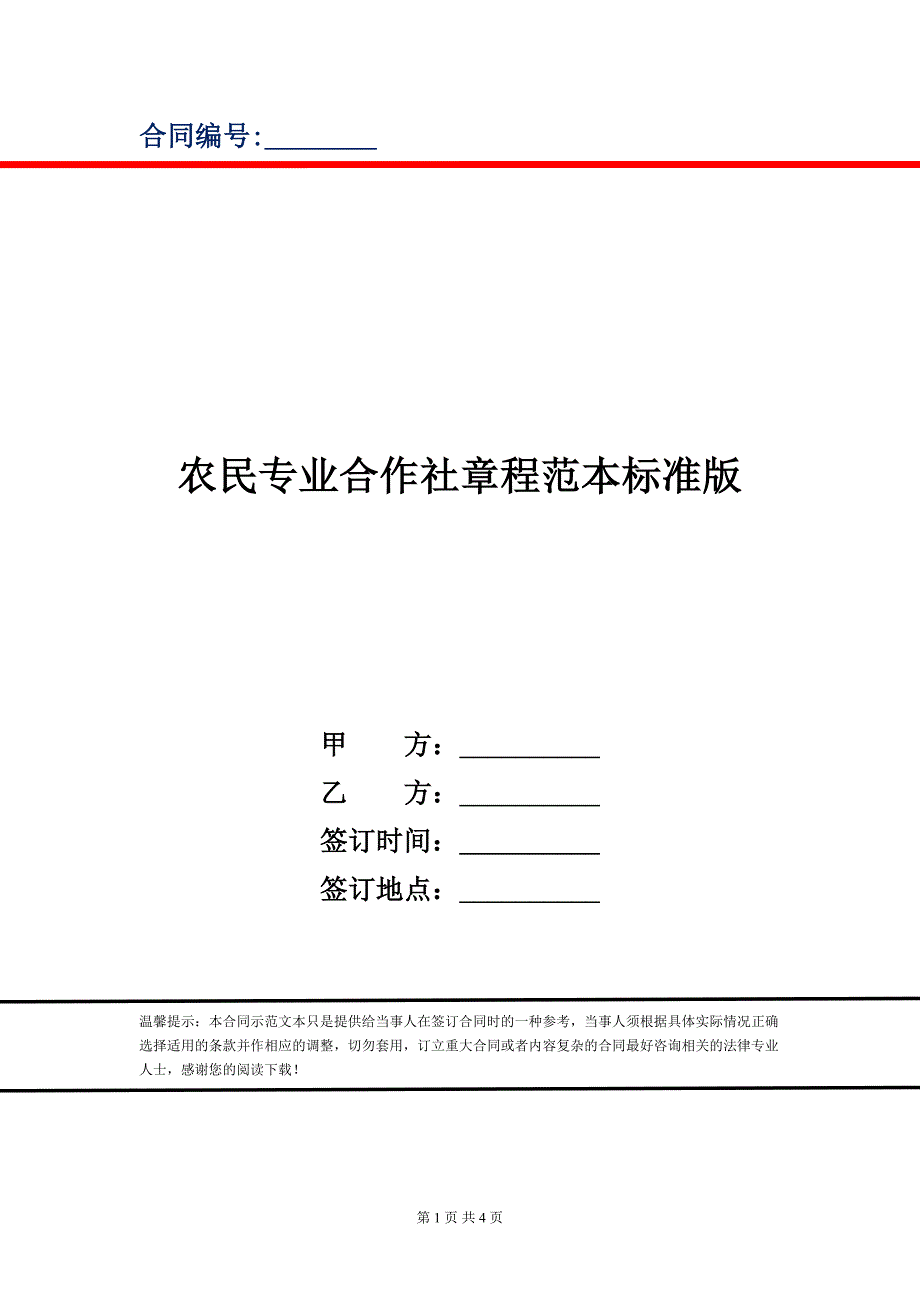 合同编号:________

农民专业合作社章程范本标准版

甲　　方：__________

乙　　方：__________

签订时间：__________

签订地点：__________

温馨提示：本合同示范文本只是提供给当事人在签订合同时的一种参考，当事人须根据具体实际情况正确选择适用的条款并作相应的调整，切勿套用，订立重大合同或者内容复杂的合同最好咨询相关的法律专业人士，感谢您的阅读下载！

第 1 页 共 4 页